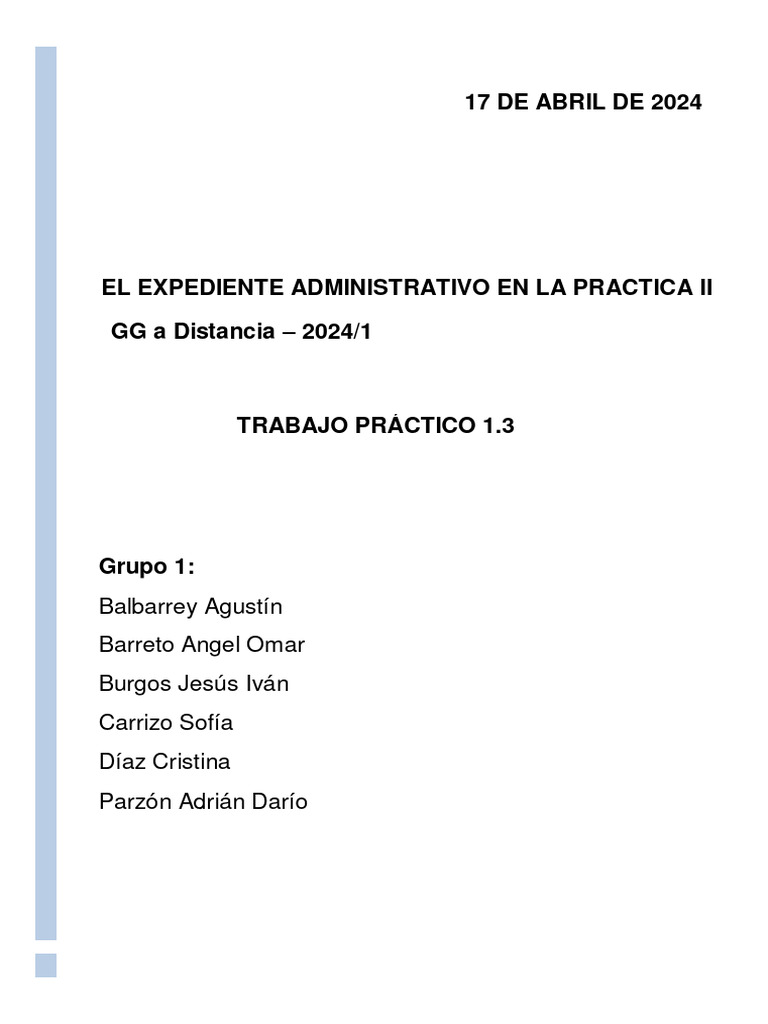 17 DE ABRIL DE 2024

EL EXPEDIENTE ADMINISTRATIVO EN LA PRACTICA II

GG a Distancia – 2024/1

TRABAJO PRÁCTICO 1.3

Grupo 1:

Balbarrey Agustín

Barreto Angel Omar

Burgos Jesús Iván

Carrizo Sofía

Díaz Cristina

Parzón Adrián Darío